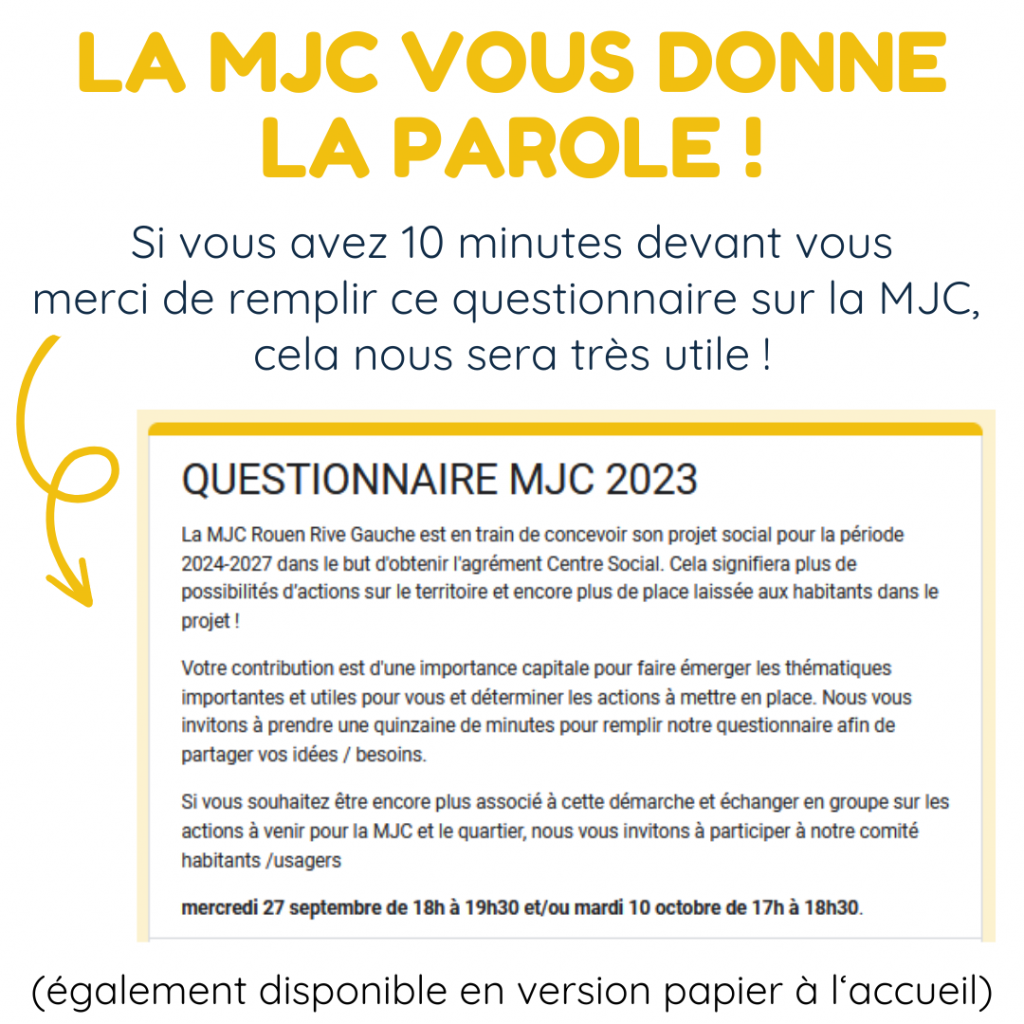 LA MJC VOUS DONNE LA PAROLE !

Si vous avez 10 minutes devant vous merci de remplir ce questionnaire sur la MJC, cela nous sera très utile !

QUESTIONNAIRE MJC 2023

La MJC Rouen Rive Gauche est en train de concevoir son projet social pour la période 2024-2027 dans le but d'obtenir l'agrément Centre Social. Cela signifiera plus de possibilités d'actions sur le territoire et encore plus de place laissée aux habitants dans le projet !

Votre contribution est d'une importance capitale pour faire émerger les thématiques importantes et utiles pour vous et déterminer les actions à mettre en place. Nous vous invitons à prendre une quinzaine de minutes pour remplir notre questionnaire afin de partager vos idées / besoins.

Si vous souhaitez être encore plus associé à cette démarche et échanger en groupe sur les actions à venir pour la MJC et le quartier, nous vous invitons à participer à notre comité habitants /usagers

mercredi 27 septembre de 18h à 19h30 et/ou mardi 10 octobre de 17h à 18h30.

(également disponible en version papier à l'accueil)